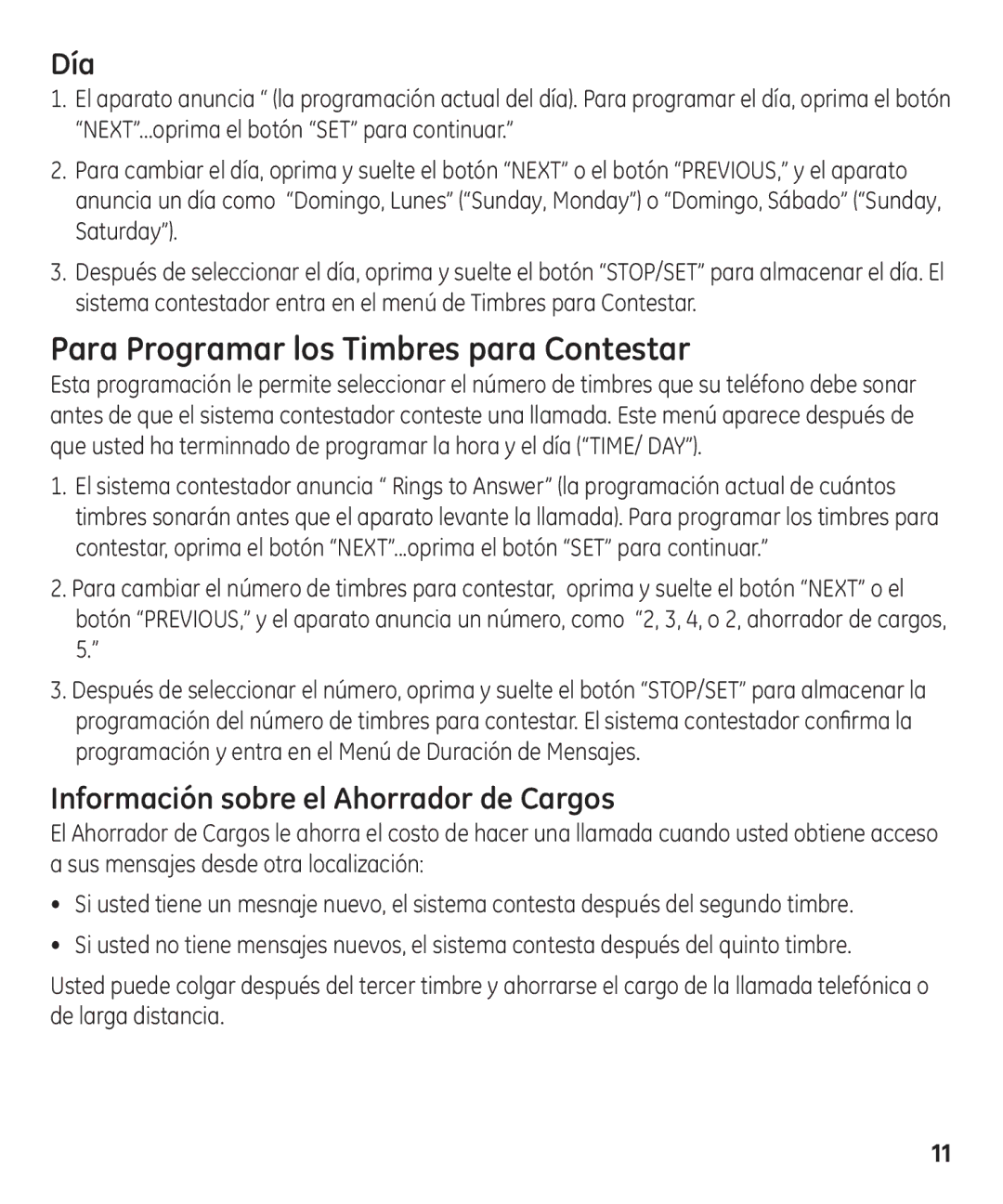 Día

1. El aparato anuncia “ (la programación actual del día). Para programar el día, oprima el botón “NEXT”...oprima el botón “SET” para continuar.”

2. Para cambiar el día, oprima y suelte el botón “NEXT” o el botón “PREVIOUS,” y el aparato anuncia un día como “Domingo, Lunes” (“Sunday, Monday”) o “Domingo, Sábado” (“Sunday, Saturday”).

3. Después de seleccionar el día, oprima y suelte el botón “STOP/SET” para almacenar el día. El sistema contestador entra en el menú de Timbres para Contestar.

Para Programar los Timbres para Contestar

Esta programación le permite seleccionar el número de timbres que su teléfono debe sonar antes de que el sistema contestador conteste una llamada. Este menú aparece después de que usted ha terminnado de programar la hora y el día (“TIME/ DAY”).

1. El sistema contestador anuncia “ Rings to Answer” (la programación actual de cuántos timbres sonarán antes que el aparato levante la llamada). Para programar los timbres para contestar, oprima el botón “NEXT”...oprima el botón “SET” para continuar.”

2. Para cambiar el número de timbres para contestar, oprima y suelte el botón “NEXT” o el botón “PREVIOUS,” y el aparato anuncia un número, como “2, 3, 4, o 2, ahorrador de cargos, 5.”

3. Después de seleccionar el número, oprima y suelte el botón “STOP/SET” para almacenar la programación del número de timbres para contestar. El sistema contestador confirma la programación y entra en el Menú de Duración de Mensajes.

Información sobre el Ahorrador de Cargos

El Ahorrador de Cargos le ahorra el costo de hacer una llamada cuando usted obtiene acceso a sus mensajes desde otra localización:

• Si usted tiene un mesnaje nuevo, el sistema contesta después del segundo timbre.

• Si usted no tiene mensajes nuevos, el sistema contesta después del quinto timbre.

Usted puede colgar después del tercer timbre y ahorrarse el cargo de la llamada telefónica o de larga distancia.

11